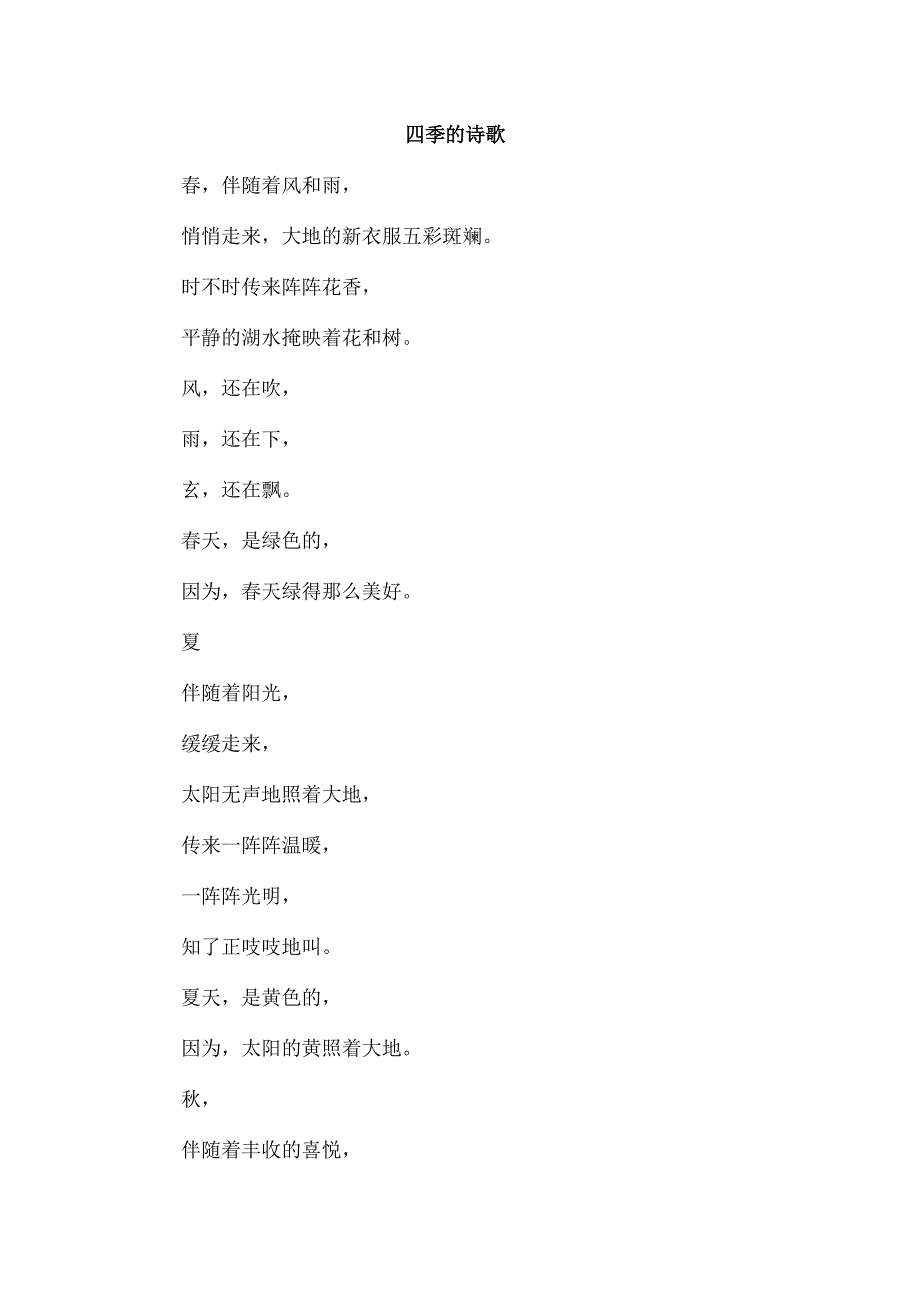 四季的诗歌

春，伴随着风和雨，

悄悄走来，大地的新衣服五彩斑斓。

时不时传来阵阵花香，

平静的湖水掩映着花和树。

风，还在吹，

雨，还在下，

玄，还在飘。

春天，是绿色的，

因为，春天绿得那么美好。

夏

伴随着阳光，

缓缓走来，

太阳无声地照着大地，

传来一阵阵温暖，

一阵阵光明，

知了正吱吱地叫。

夏天，是黄色的，

因为，太阳的黄照着大地。

秋，

伴随着丰收的喜悦，